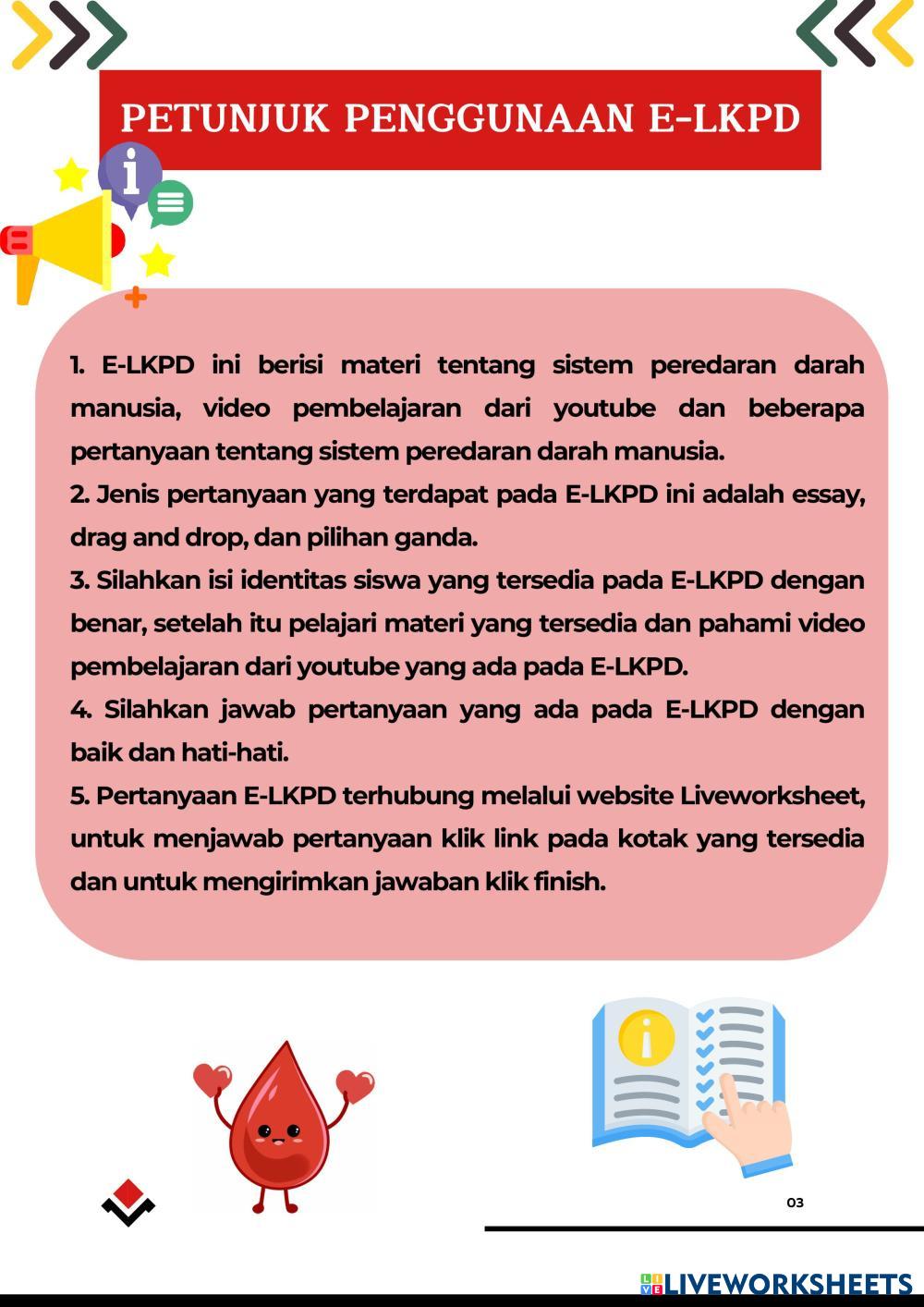 PETUNJUK PENGGUNAAN E-LKPD

1. E-LKPD ini berisi materi tentang sistem peredaran darah manusia, video pembelajaran dari youtube dan beberapa pertanyaan tentang sistem peredaran darah manusia.
2. Jenis pertanyaan yang terdapat pada E-LKPD ini adalah essay, drag and drop, dan pilihan ganda.
3. Silahkan isi identitas siswa yang tersedia pada E-LKPD dengan benar, setelah itu pelajari materi yang tersedia dan pahami video pembelajaran dari youtube yang ada pada E-LKPD.
4. Silahkan jawab pertanyaan yang ada pada E-LKPD dengan baik dan hati-hati.
5. Pertanyaan E-LKPD terhubung melalui website Liveworksheet, untuk menjawab pertanyaan klik link pada kotak yang tersedia dan untuk mengirimkan jawaban klik finish.

03

LIVEWORKSHEETS